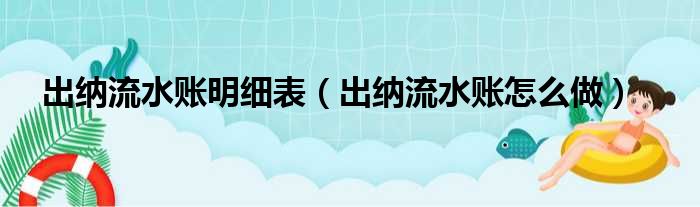 出纳流水账明细表（出纳流水账怎么做）